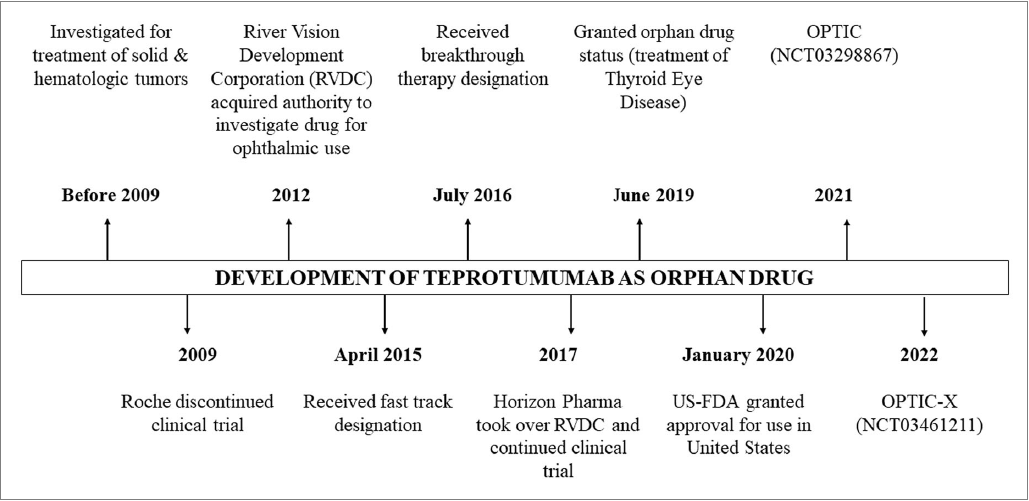 Investigated for treatment of solid & hematologic tumors

River Vision Development Corporation (RVDC) acquired authority to investigate drug for ophthalmic use

Received breakthrough therapy designation

Granted orphan drug status (treatment of Thyroid Eye Disease)

OPTIC (NCT03298867)

Before 2009

2012

July 2016

June 2019

2021

DEVELOPMENT OF TEPROTUMUMAB AS ORPHAN DRUG

2009

April 2015

2017

January 2020

2022

Roche discontinued clinical trial

Received fast track designation

Horizon Pharma took over RVDC and continued clinical trial

US-FDA granted approval for use in United States

OPTIC-X (NCT03461211)